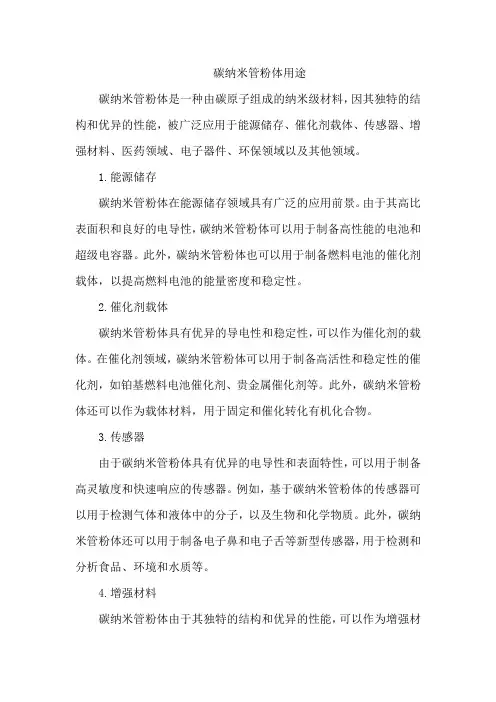 碳纳米管粉体用途

碳纳米管粉体是一种由碳原子组成的纳米级材料，因其独特的结构和优异的性能，被广泛应用于能源储存、催化剂载体、传感器、增强材料、医药领域、电子器件、环保领域以及其他领域。

1.能源储存

碳纳米管粉体在能源储存领域具有广泛的应用前景。由于其高比表面积和良好的电导性，碳纳米管粉体可以用于制备高性能的电池和超级电容器。此外，碳纳米管粉体也可以用于制备燃料电池的催化剂载体，以提高燃料电池的能量密度和稳定性。

2.催化剂载体

碳纳米管粉体具有优异的导电性和稳定性，可以作为催化剂的载体。在催化剂领域，碳纳米管粉体可以用于制备高活性和稳定性的催化剂，如铂基燃料电池催化剂、贵金属催化剂等。此外，碳纳米管粉体还可以作为载体材料，用于固定和催化转化有机化合物。

3.传感器

由于碳纳米管粉体具有优异的电导性和表面特性，可以用于制备高灵敏度和快速响应的传感器。例如，基于碳纳米管粉体的传感器可以用于检测气体和液体中的分子，以及生物和化学物质。此外，碳纳米管粉体还可以用于制备电子鼻和电子舌等新型传感器，用于检测和分析食品、环境和水质等。

4.增强材料

碳纳米管粉体由于其独特的结构和优异的性能，可以作为增强材